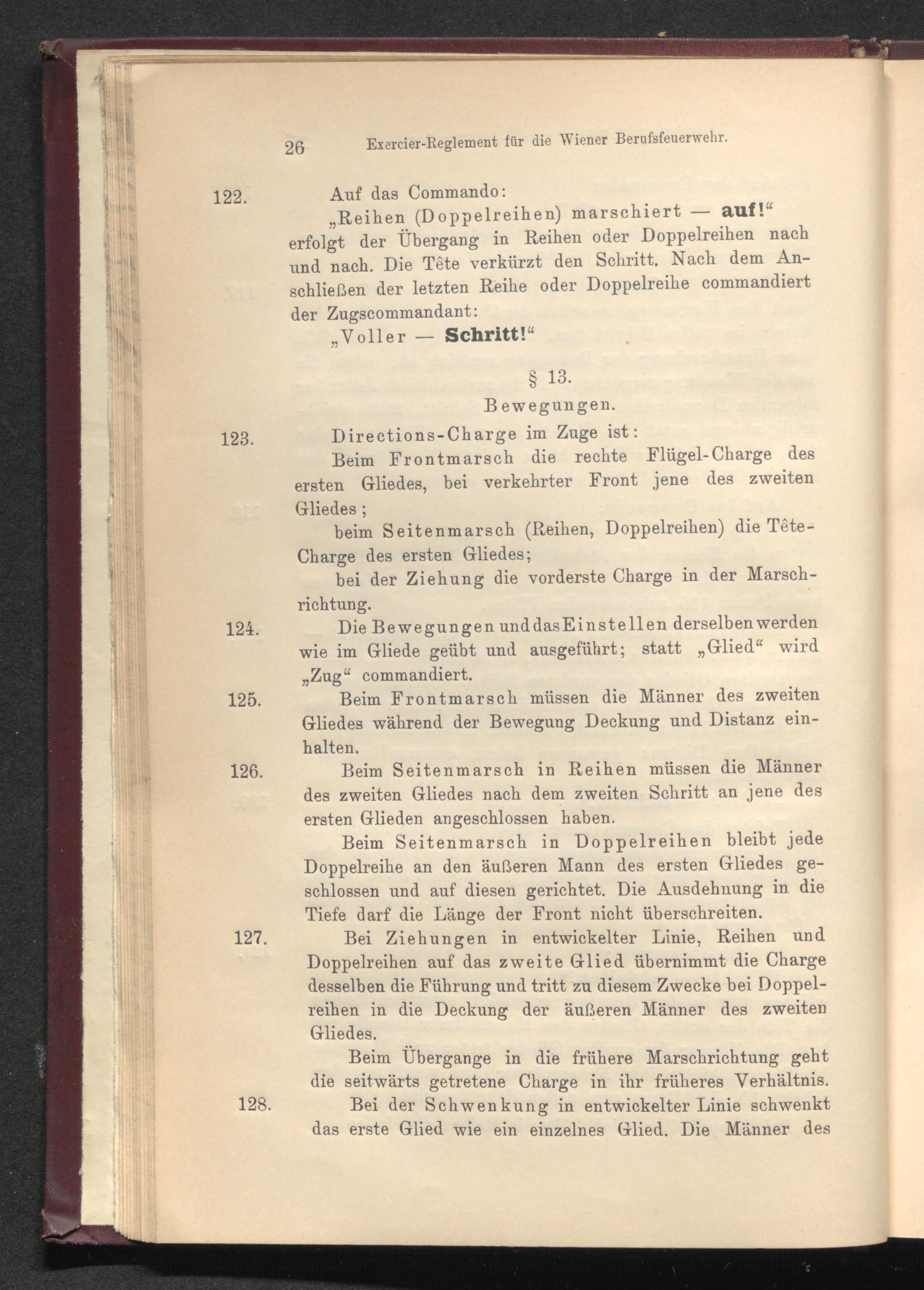 26 Exercier-Reglement für die Wiener Berufsfeuerwehr.

122. Auf das Commando:

„Reihen (Doppelreihen) marschiert — auf!“ erfolgt der Übergang in Reihen oder Doppelreihen nach und nach. Die Tête verkürzt den Schritt. Nach dem Anschließen der letzten Reihe oder Doppelreihe commandiert der Zugscommandant:

„Voller — Schritt!“

§ 13.

Bewegungen.

123. Directions-Charge im Zuge ist:

Beim Frontmarsch die rechte Flügel-Charge des ersten Gliedes, bei verkehrter Front jene des zweiten Gliedes;

beim Seitenmarsch (Reihen, Doppelreihen) die Tête-Charge des ersten Gliedes;

bei der Ziehung die vorderste Charge in der Marschrichtung.

124. Die Bewegungen und das Einstellen derselben werden wie im Gliede geübt und ausgeführt; statt „Glied“ wird „Zug“ commandiert.

125. Beim Frontmarsch müssen die Männer des zweiten Gliedes während der Bewegung Deckung und Distanz einhalten.

126. Beim Seitenmarsch in Reihen müssen die Männer des zweiten Gliedes nach dem zweiten Schritt an jene des ersten Glieden angeschlossen haben.

Beim Seitenmarsch in Doppelreihen bleibt jede Doppelreihe an den äußeren Mann des ersten Gliedes geschlossen und auf diesen gerichtet. Die Ausdehnung in die Tiefe darf die Länge der Front nicht überschreiten.

127. Bei Ziehungen in entwickelter Linie, Reihen und Doppelreihen auf das zweite Glied übernimmt die Charge desselben die Führung und tritt zu diesem Zwecke bei Doppelreihen in die Deckung der äußeren Männer des zweiten Gliedes.

Beim Übergange in die frühere Marschrichtung geht die seitwärts getretene Charge in ihr früheres Verhältnis.

128. Bei der Schwenkung in entwickelter Linie schwenkt das erste Glied wie ein einzelnes Glied. Die Männer des